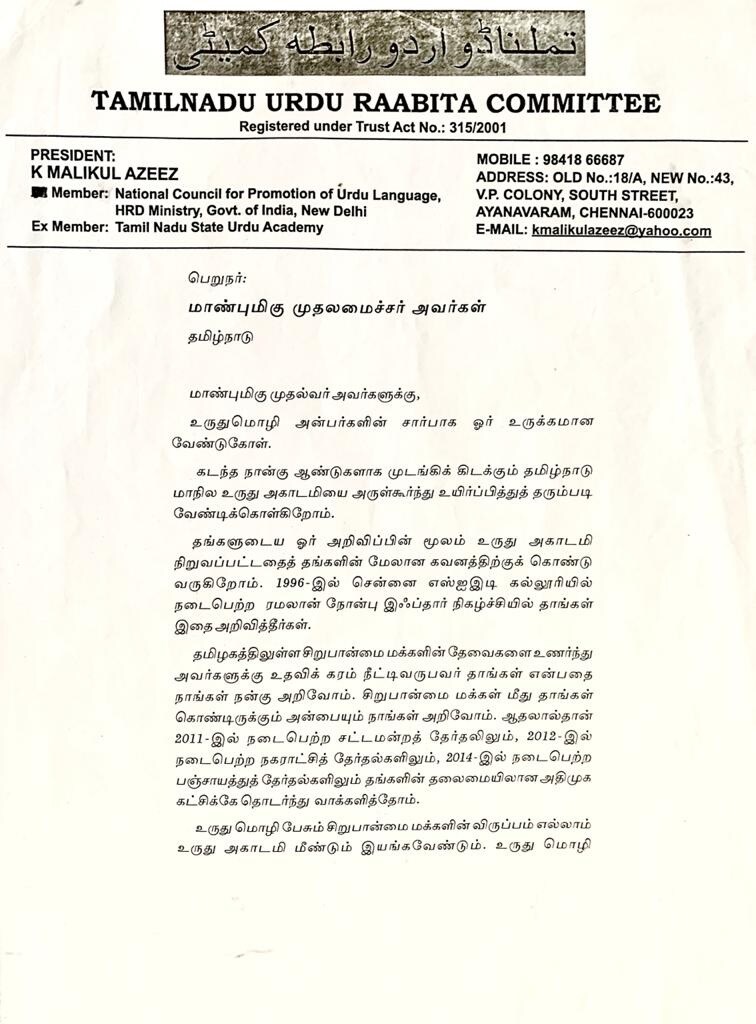 تملناڈو اردو رابطہ کمیٹی

TAMILNADU URDU RAABITA COMMITTEE
Registered under Trust Act No.: 315/2001

PRESIDENT:
K MALIKUL AZEEZ
Member: National Council for Promotion of Urdu Language, HRD Ministry, Govt. of India, New Delhi
Ex Member: Tamil Nadu State Urdu Academy

MOBILE : 98418 66687
ADDRESS: OLD No.:18/A, NEW No.:43, V.P. COLONY, SOUTH STREET, AYANAVARAM, CHENNAI-600023
E-MAIL: kmalikulazeez@yahoo.com

பெறுநர்:
மாண்புமிகு முதலமைச்சர் அவர்கள்
தமிழ்நாடு

மாண்புமிகு முதல்வர் அவர்களுக்கு,

உருதுமொழி அன்பர்களின் சார்பாக ஓர் உருக்கமான வேண்டுகோள்.

கடந்த நான்கு ஆண்டுகளாக முடங்கிக் கிடக்கும் தமிழ்நாடு மாநில உருது அகாடமியை அருள்கூர்ந்து உயிர்ப்பித்துத் தரும்படி வேண்டிக்கொள்கிறோம்.

தங்களுடைய ஓர் அறிவிப்பின் மூலம் உருது அகாடமி நிறுவப்பட்டதைத் தங்களின் மேலான கவனத்திற்குக் கொண்டு வருகிறோம். 1996-இல் சென்னை எஸ்ஐஇடி கல்லூரியில் நடைபெற்ற ரமலான் நோன்பு இஃப்தார் நிகழ்ச்சியில் தாங்கள் இதை அறிவித்தீர்கள்.

தமிழகத்திலுள்ள சிறுபான்மை மக்களின் தேவைகளை உணர்ந்து அவர்களுக்கு உதவிக் கரம் நீட்டிவருபவர் தாங்கள் என்பதை நாங்கள் நன்கு அறிவோம். சிறுபான்மை மக்கள் மீது தாங்கள் கொண்டிருக்கும் அன்பையும் நாங்கள் அறிவோம். ஆதலால்தான் 2011-இல் நடைபெற்ற சட்டமன்றத் தேர்தலிலும், 2012-இல் நடைபெற்ற நகராட்சித் தேர்தல்களிலும், 2014-இல் நடைபெற்ற பஞ்சாயத்துத் தேர்தல்களிலும் தங்களின் தலைமையிலான அதிமுக கட்சிக்கே தொடர்ந்து வாக்களித்தோம்.

உருது மொழி பேசும் சிறுபான்மை மக்களின் விருப்பம் எல்லாம் உருது அகாடமி மீண்டும் இயங்கவேண்டும். உருது மொழி